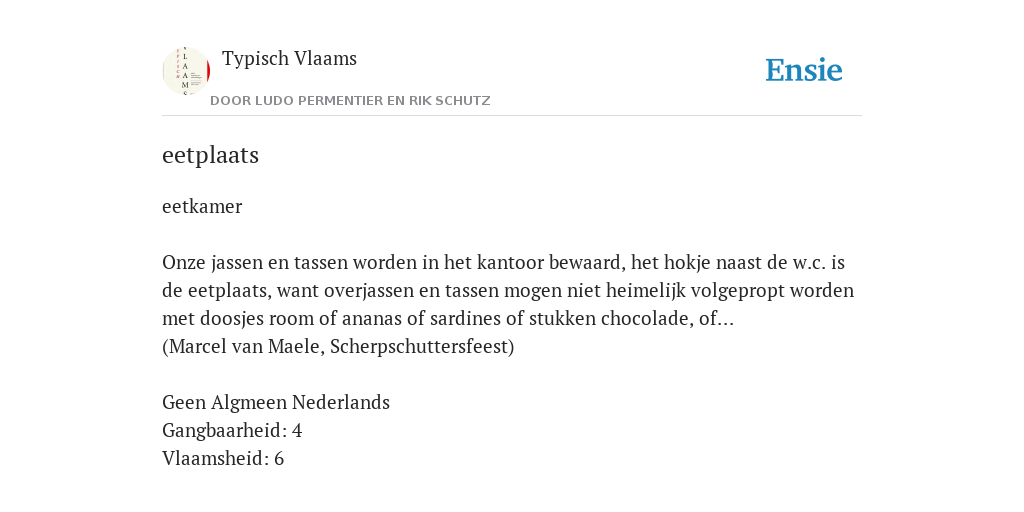 Typisch Vlaams
DOOR LUDO PERMENTIER EN RIK SCHUTZ

Ensie

eetplaats

eetkamer

Onze jassen en tassen worden in het kantoor bewaard, het hokje naast de w.c. is de eetplaats, want overjassen en tassen mogen niet heimelijk volgepropt worden met doosjes room of ananas of sardines of stukken chocolade, of...
(Marcel van Maele, Scherpschuttersfeest)

Geen Algmeen Nederlands
Gangbaarheid: 4
Vlaamsheid: 6